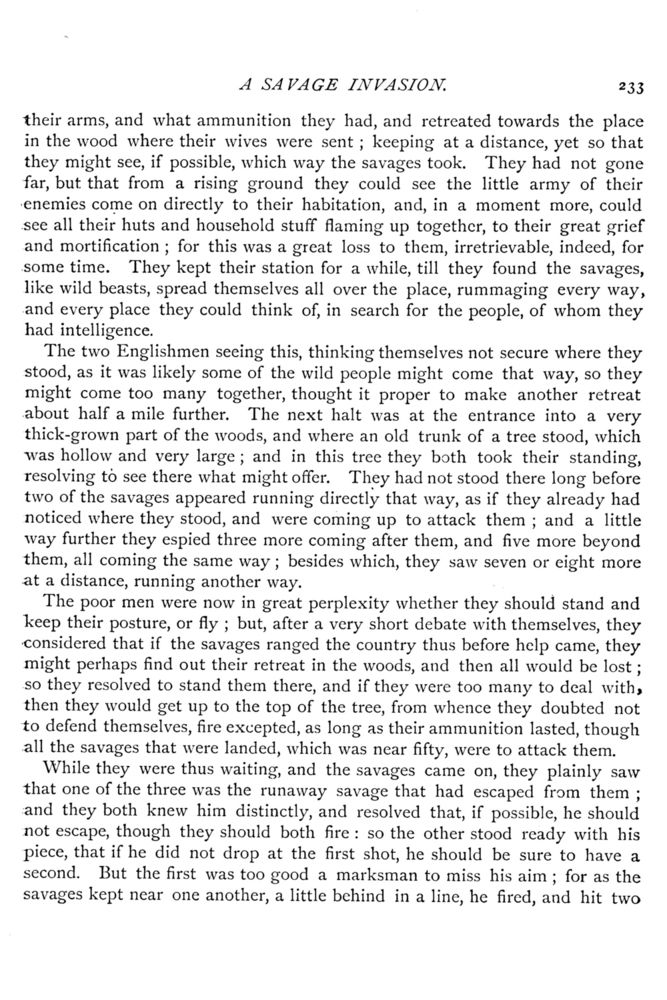 A SAVAGE INVASION. 233

their arms, and what ammunition they had, and retreated towards the place in the wood where their wives were sent ; keeping at a distance, yet so that they might see, if possible, which way the savages took. They had not gone far, but that from a rising ground they could see the little army of their enemies come on directly to their habitation, and, in a moment more, could see all their huts and household stuff flaming up together, to their great grief and mortification ; for this was a great loss to them, irretrievable, indeed, for some time. They kept their station for a while, till they found the savages, like wild beasts, spread themselves all over the place, rummaging every way, and every place they could think of, in search for the people, of whom they had intelligence.

The two Englishmen seeing this, thinking themselves not secure where they stood, as it was likely some of the wild people might come that way, so they might come too many together, thought it proper to make another retreat about half a mile further. The next halt was at the entrance into a very thick-grown part of the woods, and where an old trunk of a tree stood, which was hollow and very large ; and in this tree they both took their standing, resolving to see there what might offer. They had not stood there long before two of the savages appeared running directly that way, as if they already had noticed where they stood, and were coming up to attack them ; and a little way further they espied three more coming after them, and five more beyond them, all coming the same way ; besides which, they saw seven or eight more at a distance, running another way.

The poor men were now in great perplexity whether they should stand and keep their posture, or fly ; but, after a very short debate with themselves, they considered that if the savages ranged the country thus before help came, they might perhaps find out their retreat in the woods, and then all would be lost ; so they resolved to stand them there, and if they were too many to deal with, then they would get up to the top of the tree, from whence they doubted not to defend themselves, fire excepted, as long as their ammunition lasted, though all the savages that were landed, which was near fifty, were to attack them.

While they were thus waiting, and the savages came on, they plainly saw that one of the three was the runaway savage that had escaped from them ; and they both knew him distinctly, and resolved that, if possible, he should not escape, though they should both fire : so the other stood ready with his piece, that if he did not drop at the first shot, he should be sure to have a second. But the first was too good a marksman to miss his aim ; for as the savages kept near one another, a little behind in a line, he fired, and hit two